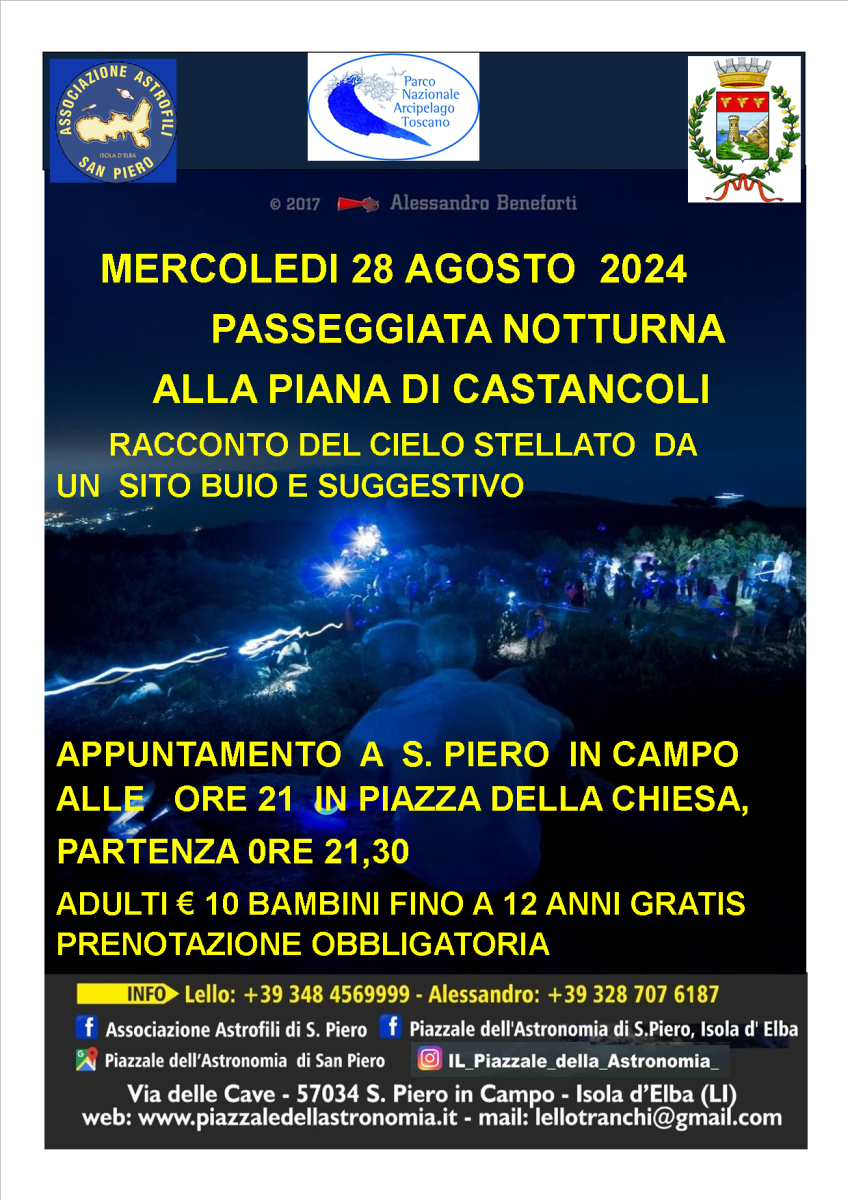 ASSOCIAZIONE ASTROFILI
ISOLA D'ELBA
SAN PIERO

Parco Nazionale Arcipelago Toscano

© 2017 Alessandro Beneforti

MERCOLEDI 28 AGOSTO 2024
PASSEGGIATA NOTTURNA
ALLA PIANA DI CASTANCOLI
RACCONTO DEL CIELO STELLATO DA UN SITO BUIO E SUGGESTIVO

APPUNTAMENTO A S. PIERO IN CAMPO ALLE ORE 21 IN PIAZZA DELLA CHIESA,
PARTENZA 0RE 21,30
ADULTI € 10 BAMBINI FINO A 12 ANNI GRATIS
PRENOTAZIONE OBBLIGATORIA

INFO Lello: +39 348 4569999 - Alessandro: +39 328 707 6187
Associazione Astrofili di S. Piero
Piazzale dell'Astronomia di S.Piero, Isola d' Elba
Piazzale dell'Astronomia di San Piero
IL_Piazzale_della_Astronomia_
Via delle Cave - 57034 S. Piero in Campo - Isola d'Elba (LI)
web: www.piazzaledellastronomia.it - mail: lellotranchi@gmail.com